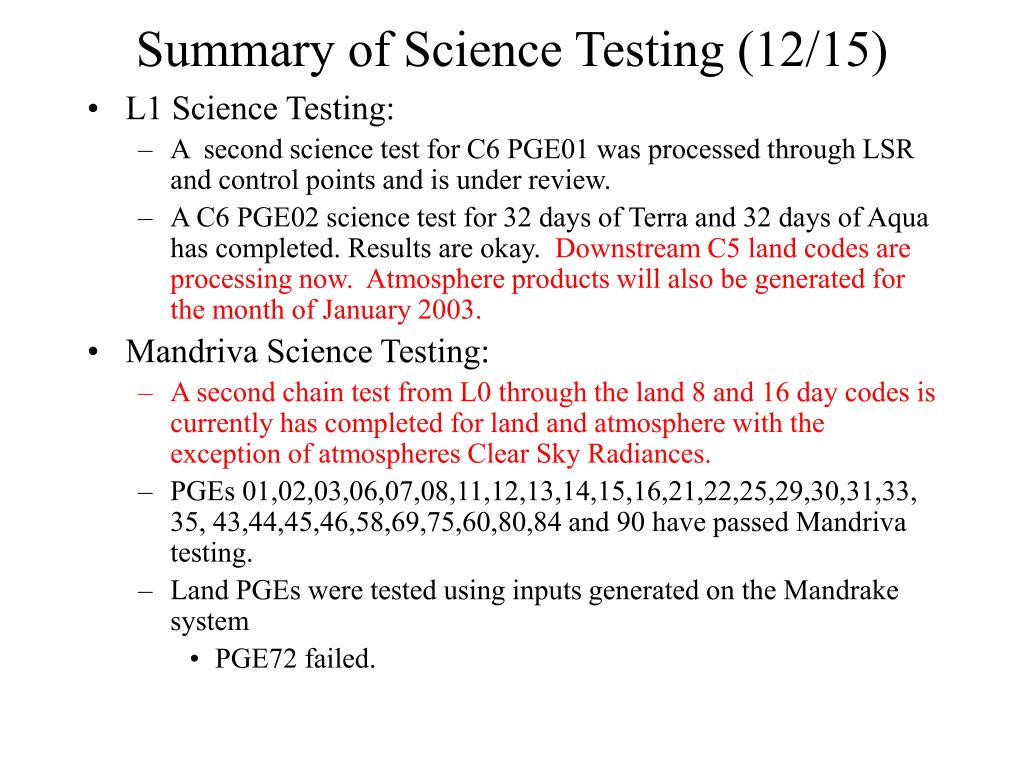 Summary of Science Testing (12/15)

• L1 Science Testing:
  – A second science test for C6 PGE01 was processed through LSR and control points and is under review.
  – A C6 PGE02 science test for 32 days of Terra and 32 days of Aqua has completed. Results are okay. Downstream C5 land codes are processing now. Atmosphere products will also be generated for the month of January 2003.
• Mandriva Science Testing:
  – A second chain test from L0 through the land 8 and 16 day codes is currently has completed for land and atmosphere with the exception of atmospheres Clear Sky Radiances.
  – PGEs 01,02,03,06,07,08,11,12,13,14,15,16,21,22,25,29,30,31,33, 35, 43,44,45,46,58,69,75,60,80,84 and 90 have passed Mandriva testing.
  – Land PGEs were tested using inputs generated on the Mandrake system
    • PGE72 failed.